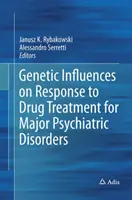 Janusz K. Rybakowski
Alessandro Serretti
Editors

Genetic Influences on Response to Drug Treatment for Major Psychiatric Disorders

Adis